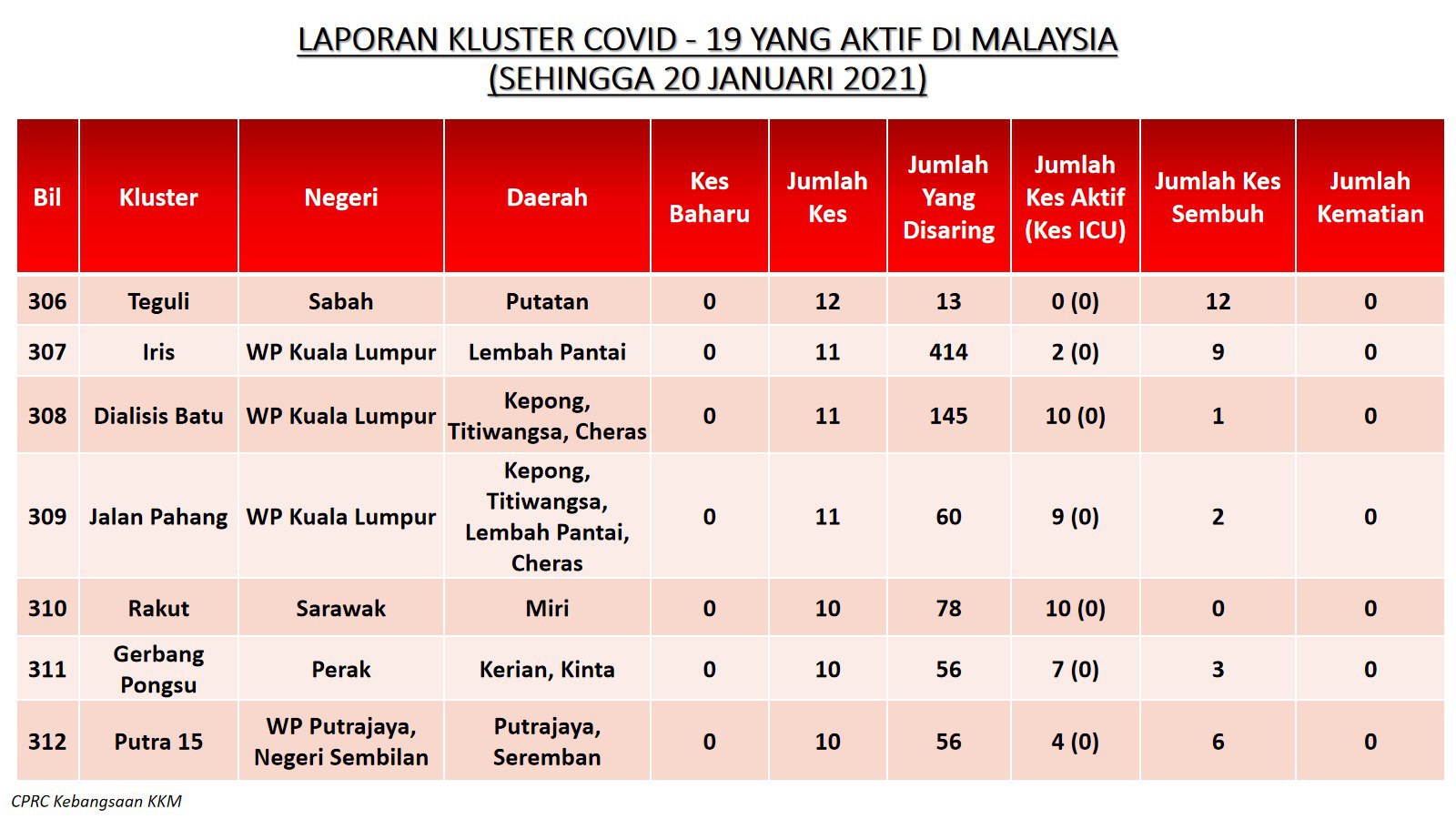 LAPORAN KLUSTER COVID - 19 YANG AKTIF DI MALAYSIA
(SEHINGGA 20 JANUARI 2021)

| Bil | Kluster | Negeri | Daerah | Kes Baharu | Jumlah Kes | Jumlah Yang Disaring | Jumlah Kes Aktif (Kes ICU) | Jumlah Kes Sembuh | Jumlah Kematian |
|---|---|---|---|---|---|---|---|---|---|
| 306 | Teguli | Sabah | Putatan | 0 | 12 | 13 | 0 (0) | 12 | 0 |
| 307 | Iris | WP Kuala Lumpur | Lembah Pantai | 0 | 11 | 414 | 2 (0) | 9 | 0 |
| 308 | Dialisis Batu | WP Kuala Lumpur | Kepong, Titiwangsa, Cheras | 0 | 11 | 145 | 10 (0) | 1 | 0 |
| 309 | Jalan Pahang | WP Kuala Lumpur | Kepong, Titiwangsa, Lembah Pantai, Cheras | 0 | 11 | 60 | 9 (0) | 2 | 0 |
| 310 | Rakut | Sarawak | Miri | 0 | 10 | 78 | 10 (0) | 0 | 0 |
| 311 | Gerbang Pongsu | Perak | Kerian, Kinta | 0 | 10 | 56 | 7 (0) | 3 | 0 |
| 312 | Putra 15 | WP Putrajaya, Negeri Sembilan | Putrajaya, Seremban | 0 | 10 | 56 | 4 (0) | 6 | 0 |

CPRC Kebangsaan KKM